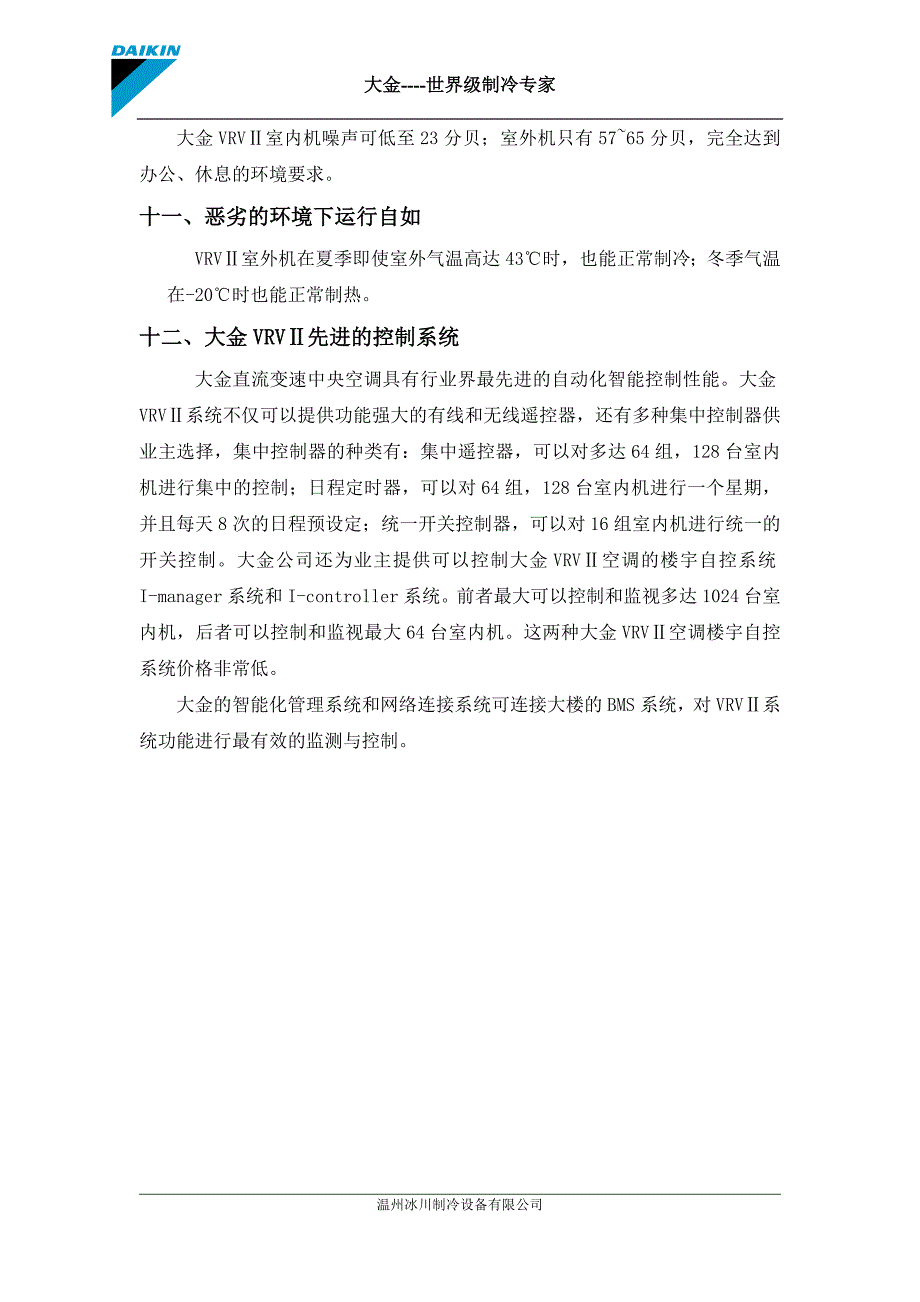 DAIKIN

大金----世界级制冷专家

大金 VRVⅡ室内机噪声可低至 23 分贝；室外机只有 57~65 分贝，完全达到办公、休息的环境要求。

十一、恶劣的环境下运行自如

VRVⅡ室外机在夏季即使室外气温高达 43℃时，也能正常制冷；冬季气温在-20℃时也能正常制热。

十二、大金 VRVⅡ先进的控制系统

大金直流变速中央空调具有行业界最先进的自动化智能控制性能。大金 VRVⅡ系统不仅可以提供功能强大的有线和无线遥控器，还有多种集中控制器供业主选择，集中控制器的种类有：集中遥控器，可以对多达 64 组，128 台室内机进行集中的控制；日程定时器，可以对 64 组，128 台室内机进行一个星期，并且每天 8 次的日程预设定；统一开关控制器，可以对 16 组室内机进行统一的开关控制。大金公司还为业主提供可以控制大金 VRVⅡ空调的楼宇自控系统 I-manager 系统和 I-controller 系统。前者最大可以控制和监视多达 1024 台室内机，后者可以控制和监视最大 64 台室内机。这两种大金 VRVⅡ空调楼宇自控系统价格非常低。

大金的智能化管理系统和网络连接系统可连接大楼的 BMS 系统，对 VRVⅡ系统功能进行最有效的监测与控制。

温州冰川制冷设备有限公司